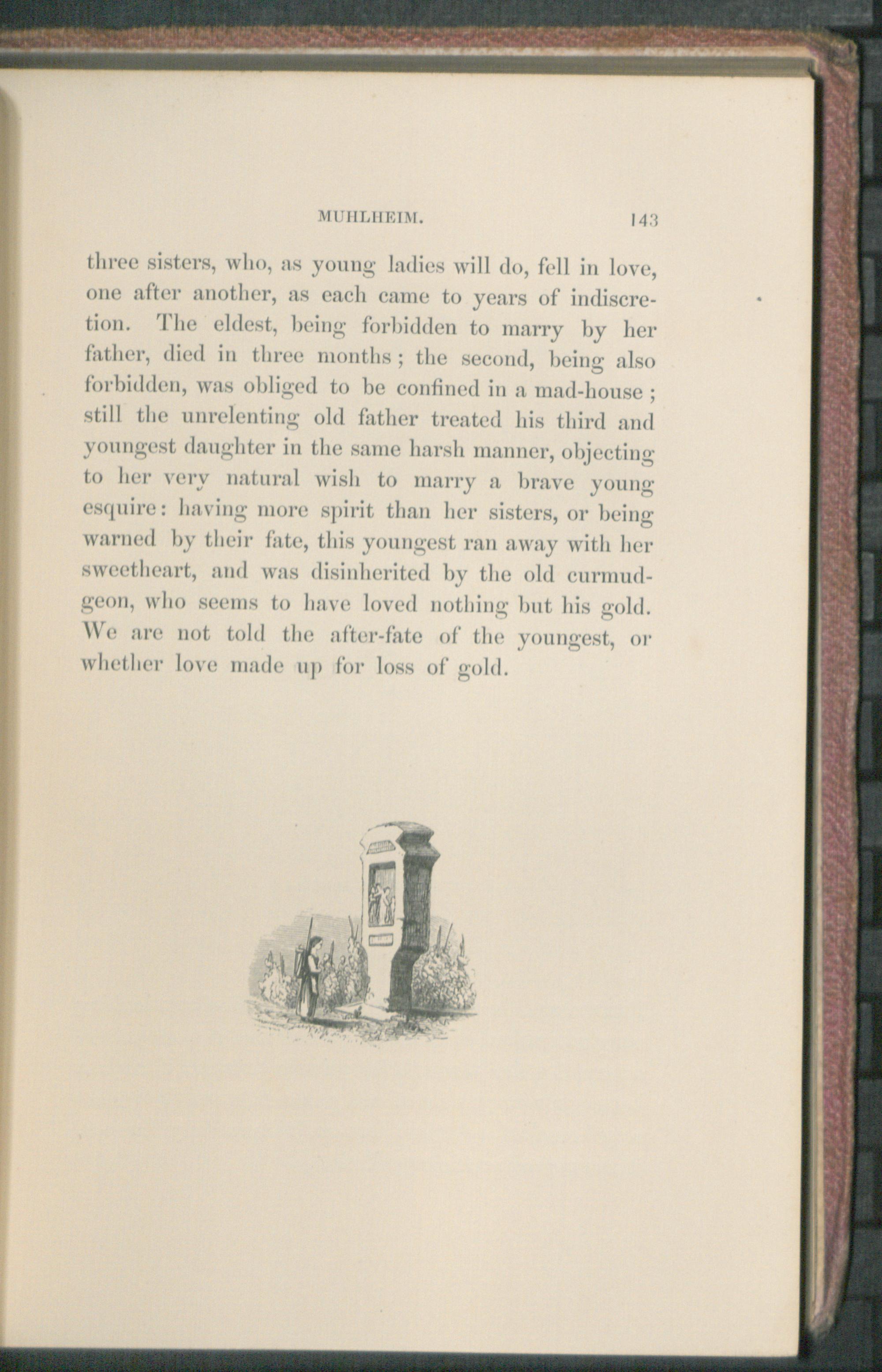 MUHLHEIM. 143

three sisters, who, as young ladies will do, fell in love, one after another, as each came to years of indiscretion. The eldest, being forbidden to marry by her father, died in three months; the second, being also forbidden, was obliged to be confined in a mad-house; still the unrelenting old father treated his third and youngest daughter in the same harsh manner, objecting to her very natural wish to marry a brave young esquire: having more spirit than her sisters, or being warned by their fate, this youngest ran away with her sweetheart, and was disinherited by the old curmudgeon, who seems to have loved nothing but his gold. We are not told the after-fate of the youngest, or whether love made up for loss of gold.